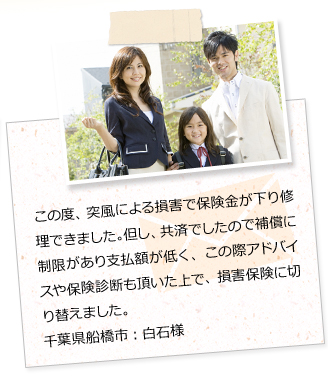 この度、突風による損害で保険金が下り修理できました。但し、共済でしたので補償に制限があり支払額が低く、この際アドバイスや保険診断も頂いた上で、損害保険に切り替えました。
千葉県船橋市：白石様